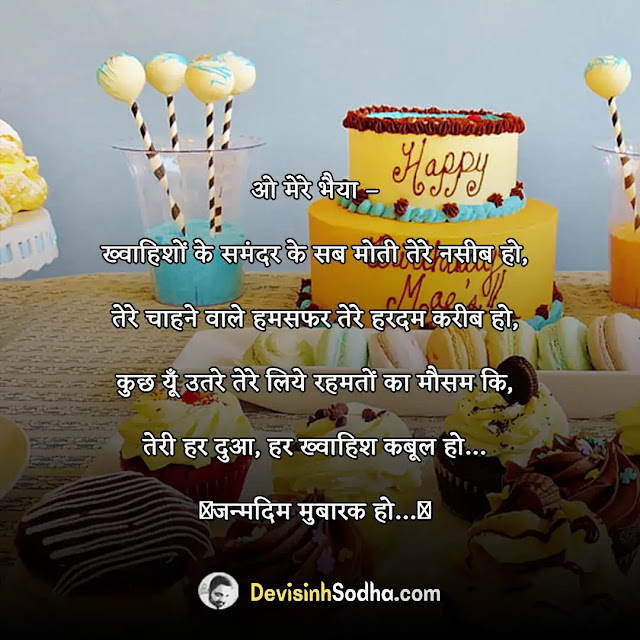 Happy

ओ मेरे भैया –

ख्वाहिशों के समंदर के सब मोती तेरे नसीब हो,

तेरे चाहने वाले हमसफर तेरे हरदम करीब हो,

कुछ यूँ उतरे तेरे लिये रहमतों का मौसम कि,

तेरी हर दुआ, हर ख्वाहिश कबूल हो...

जन्मदिम मुबारक हो...

DevisinhSodha.com